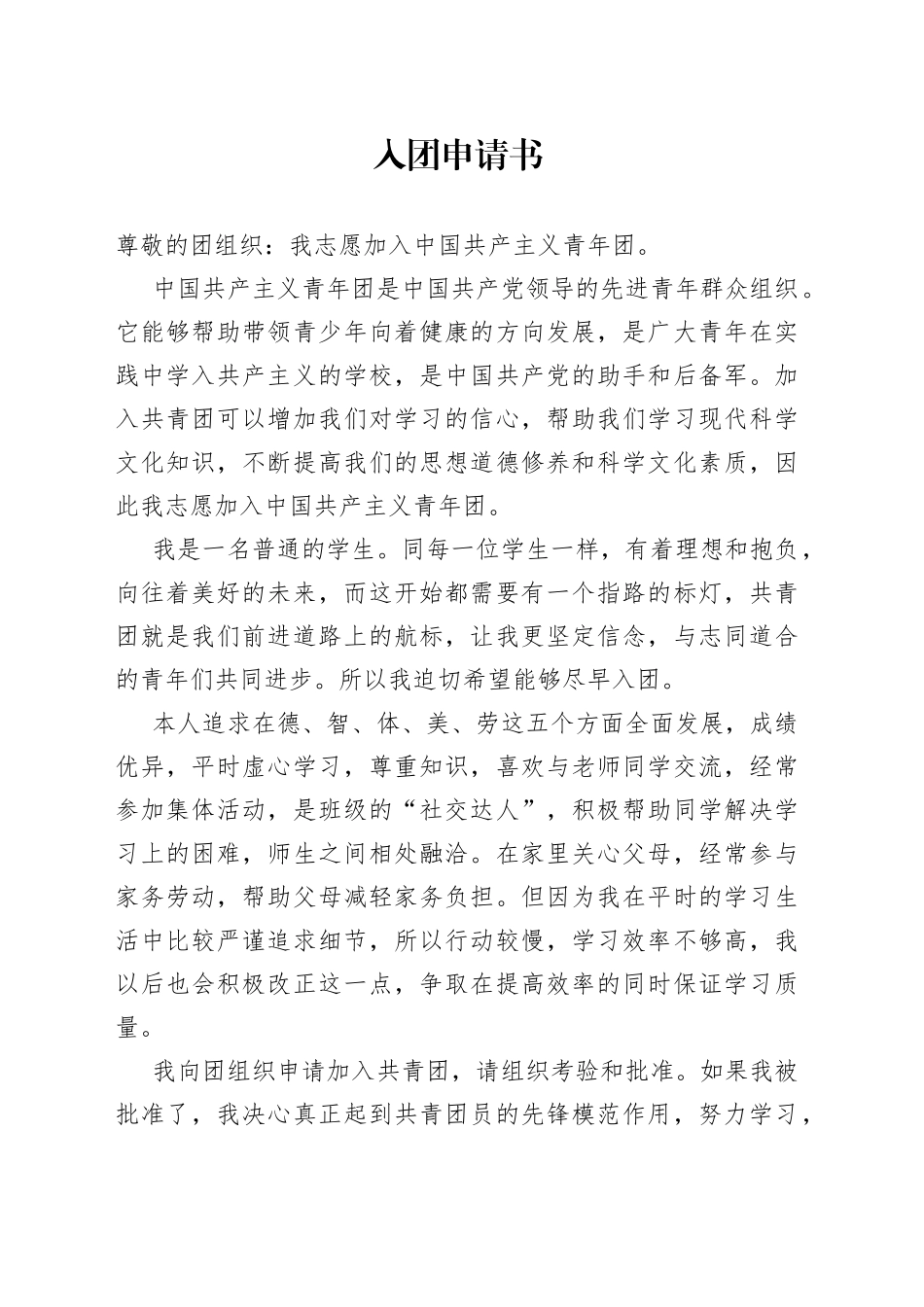 入团申请书

尊敬的团组织：我志愿加入中国共产主义青年团。

中国共产主义青年团是中国共产党领导的先进青年群众组织。它能够帮助带领青少年向着健康的方向发展，是广大青年在实践中学入共产主义的学校，是中国共产党的助手和后备军。加入共青团可以增加我们对学习的信心，帮助我们学习现代科学文化知识，不断提高我们的思想道德修养和科学文化素质，因此我志愿加入中国共产主义青年团。

我是一名普通的学生。同每一位学生一样，有着理想和抱负，向往着美好的未来，而这开始都需要有一个指路的标灯，共青团就是我们前进道路上的航标，让我更坚定信念，与志同道合的青年们共同进步。所以我迫切希望能够尽早入团。

本人追求在德、智、体、美、劳这五个方面全面发展，成绩优异，平时虚心学习，尊重知识，喜欢与老师同学交流，经常参加集体活动，是班级的“社交达人”，积极帮助同学解决学习上的困难，师生之间相处融洽。在家里关心父母，经常参与家务劳动，帮助父母减轻家务负担。但因为我在平时的学习生活中比较严谨追求细节，所以行动较慢，学习效率不够高，我以后也会积极改正这一点，争取在提高效率的同时保证学习质量。

我向团组织申请加入共青团，请组织考验和批准。如果我被批准了，我决心真正起到共青团员的先锋模范作用，努力学习，